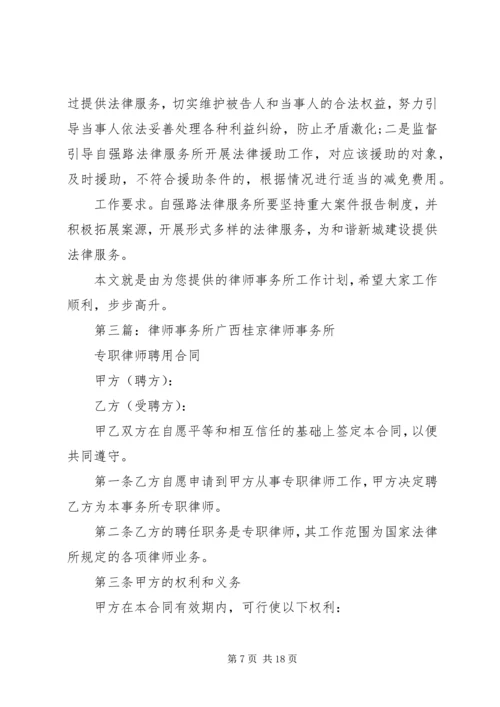 过提供法律服务，切实维护被告人和当事人的合法权益，努力引导当事人依法妥善处理各种利益纠纷，防止矛盾激化;二是监督引导自强路法律服务所开展法律援助工作，对应该援助的对象，及时援助，不符合援助条件的，根据情况进行适当的减免费用。

工作要求。自强路法律服务所要坚持重大案件报告制度，并积极拓展案源，开展形式多样的法律服务，为和谐新城建设提供法律服务。

本文就是由为您提供的律师事务所工作计划，希望大家工作顺利，步步高升。

第三篇：律师事务所广西桂京律师事务所

专职律师聘用合同

甲方（聘方）：

乙方（受聘方）：

甲乙双方在自愿平等和相互信任的基础上签定本合同，以便共同遵守。

第一条乙方自愿申请到甲方从事专职律师工作，甲方决定聘乙方为本事务所专职律师。

第二条乙方的聘任职务是专职律师，其工作范围为国家法律所规定的各项律师业务。

第三条甲方的权利和义务

甲方在本合同有效期内，可行使以下权利：

第 7 页 共 18 页